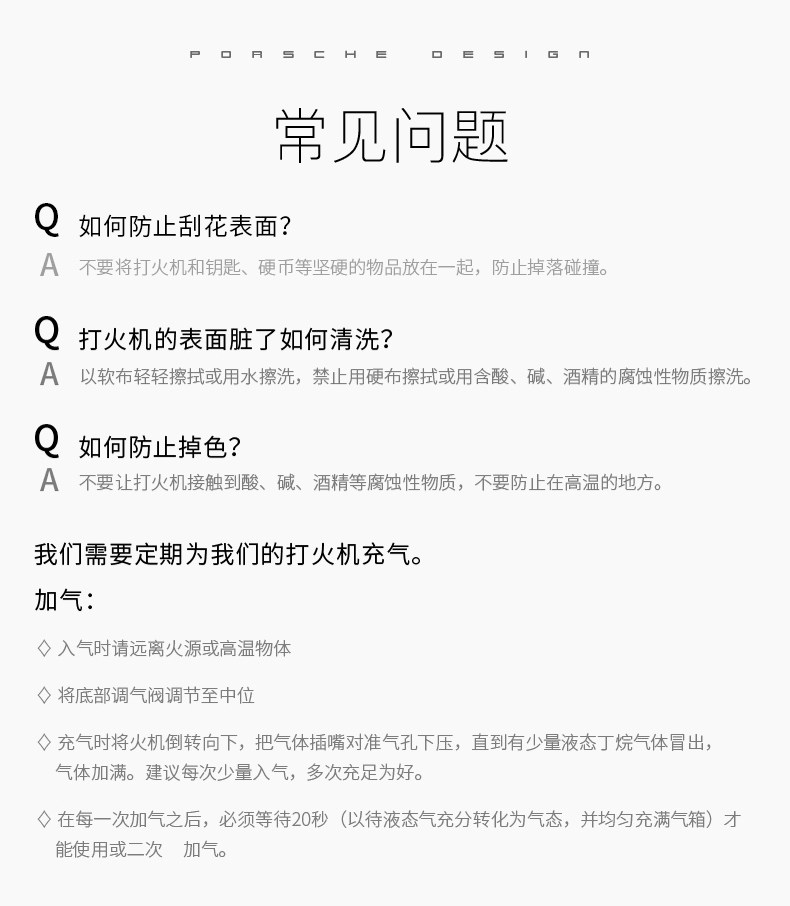 PORSCHE DESIGN

常见问题

Q 如何防止刮花表面？
A 不要将打火机和钥匙、硬币等坚硬的物品放在一起，防止掉落碰撞。

Q 打火机的表面脏了如何清洗？
A 以软布轻轻擦拭或用水擦洗，禁止用硬布擦拭或用含酸、碱、酒精的腐蚀性物质擦洗。

Q 如何防止掉色？
A 不要让打火机接触到酸、碱、酒精等腐蚀性物质，不要防止在高温的地方。

我们需要定期为我们的打火机充气。

加气：

◇ 入气时请远离火源或高温物体

◇ 将底部调气阀调节至中位

◇ 充气时将火机倒转向下，把气体插嘴对准气孔下压，直到有少量液态丁烷气体冒出，气体加满。建议每次少量入气，多次充足为好。

◇ 在每一次加气之后，必须等待20秒（以待液态气充分转化为气态，并均匀充满气箱）才能使用或二次 加气。